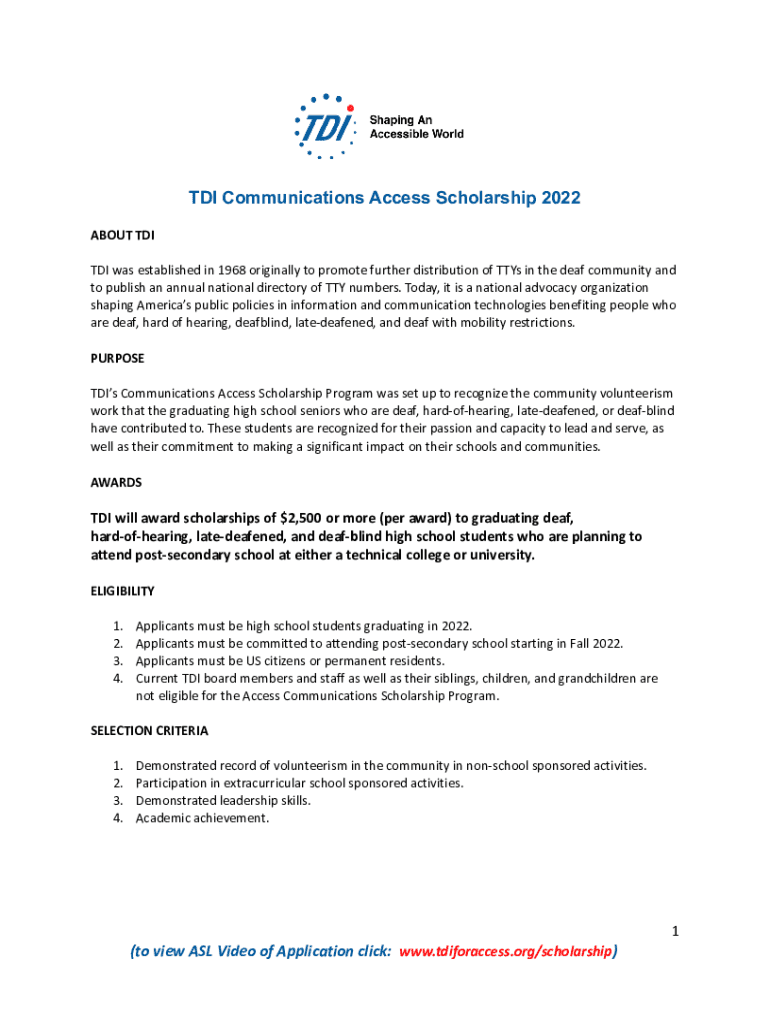 TDI

Shaping An Accessible World

TDI Communications Access Scholarship 2022

ABOUT TDI

TDI was established in 1968 originally to promote further distribution of TTYs in the deaf community and to publish an annual national directory of TTY numbers. Today, it is a national advocacy organization shaping America's public policies in information and communication technologies benefiting people who are deaf, hard of hearing, deafblind, late-deafened, and deaf with mobility restrictions.

PURPOSE

TDI's Communications Access Scholarship Program was set up to recognize the community volunteerism work that the graduating high school seniors who are deaf, hard-of-hearing, late-deafened, or deaf-blind have contributed to. These students are recognized for their passion and capacity to lead and serve, as well as their commitment to making a significant impact on their schools and communities.

AWARDS

TDI will award scholarships of $2,500 or more (per award) to graduating deaf, hard-of-hearing, late-deafened, and deaf-blind high school students who are planning to attend post-secondary school at either a technical college or university.

ELIGIBILITY

1. Applicants must be high school students graduating in 2022.
2. Applicants must be committed to attending post-secondary school starting in Fall 2022.
3. Applicants must be US citizens or permanent residents.
4. Current TDI board members and staff as well as their siblings, children, and grandchildren are not eligible for the Access Communications Scholarship Program.

SELECTION CRITERIA

1. Demonstrated record of volunteerism in the community in non-school sponsored activities.
2. Participation in extracurricular school sponsored activities.
3. Demonstrated leadership skills.
4. Academic achievement.

1

(to view ASL Video of Application click: www.tdiforaccess.org/scholarship)